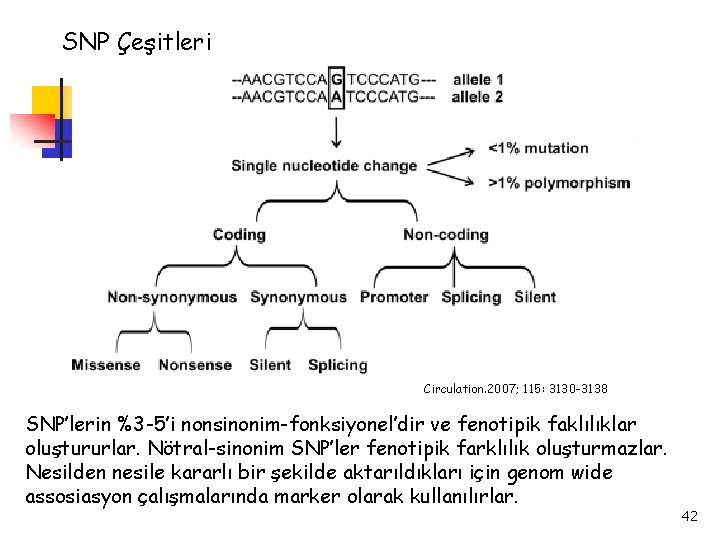 SNP Çeşitleri

--AACGTCCA G TCCCATG--- allele 1
--AACGTCCA A TCCCATG--- allele 2

Single nucleotide change

<1% mutation

>1% polymorphism

Coding

Non-coding

Non-synonymous

Synonymous

Promoter

Splicing

Silent

Missense

Nonsense

Silent

Splicing

Circulation.2007; 115: 3130-3138

SNP'lerin %3-5'i nonsinonim-fonksiyonel'dir ve fenotipik faklılıklar oluştururlar. Nötral-sinonim SNP'ler fenotipik farklılık oluşturmazlar. Nesilden nesile kararlı bir şekilde aktarıldıkları için genom wide assosiasyon çalışmalarında marker olarak kullanılırlar.

42